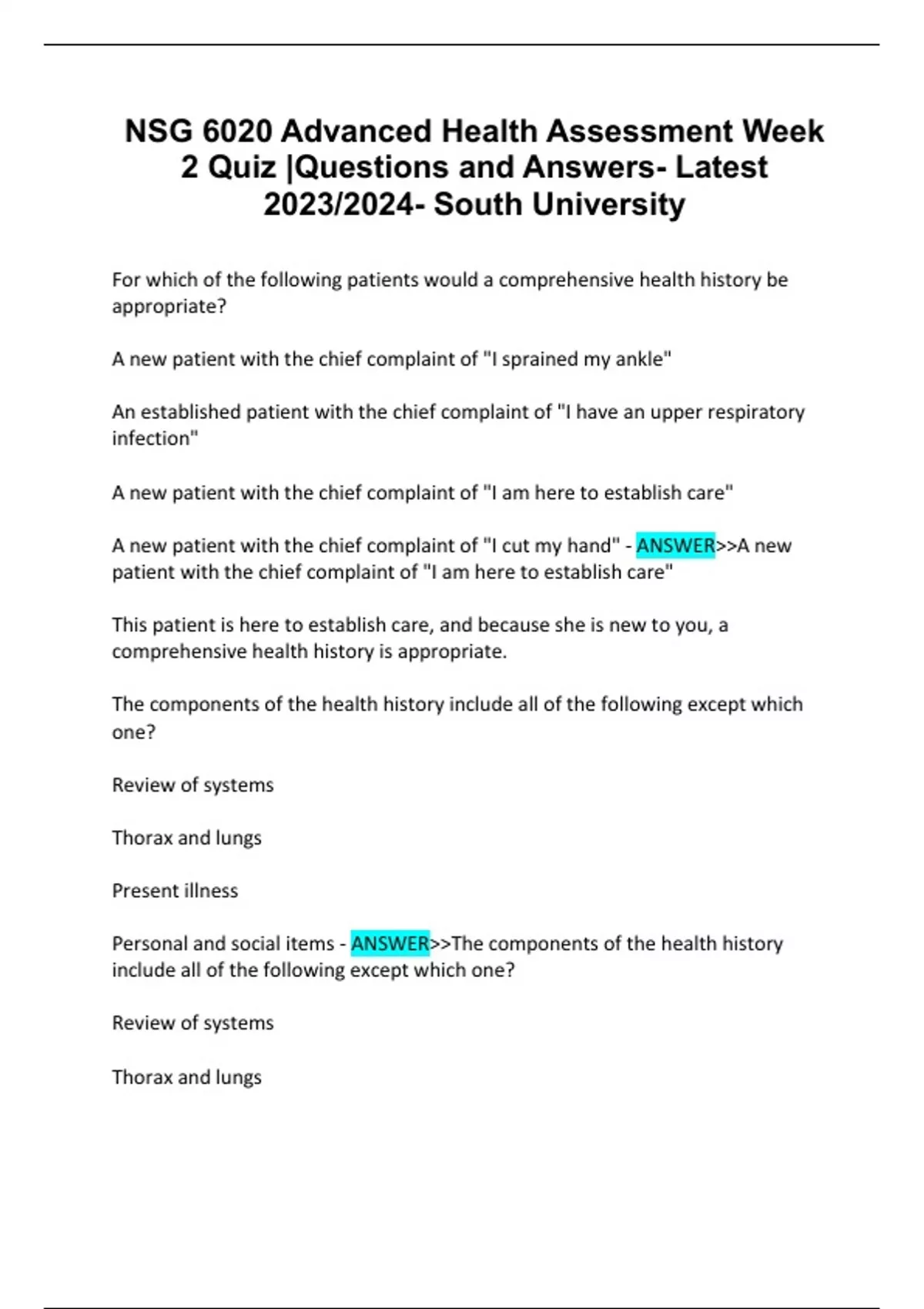 NSG 6020 Advanced Health Assessment Week 2 Quiz |Questions and Answers- Latest 2023/2024- South University

For which of the following patients would a comprehensive health history be appropriate?

A new patient with the chief complaint of "I sprained my ankle"

An established patient with the chief complaint of "I have an upper respiratory infection"

A new patient with the chief complaint of "I am here to establish care"

A new patient with the chief complaint of "I cut my hand" - ANSWER>>A new patient with the chief complaint of "I am here to establish care"

This patient is here to establish care, and because she is new to you, a comprehensive health history is appropriate.

The components of the health history include all of the following except which one?

Review of systems

Thorax and lungs

Present illness

Personal and social items - ANSWER>>The components of the health history include all of the following except which one?

Review of systems

Thorax and lungs